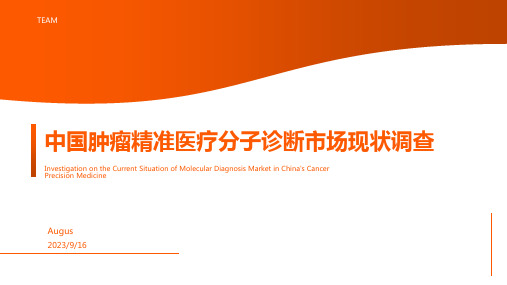 TEAM

中国肿瘤精准医疗分子诊断市场现状调查

Investigation on the Current Situation of Molecular Diagnosis Market in China's Cancer Precision Medicine

Augus

2023/9/16